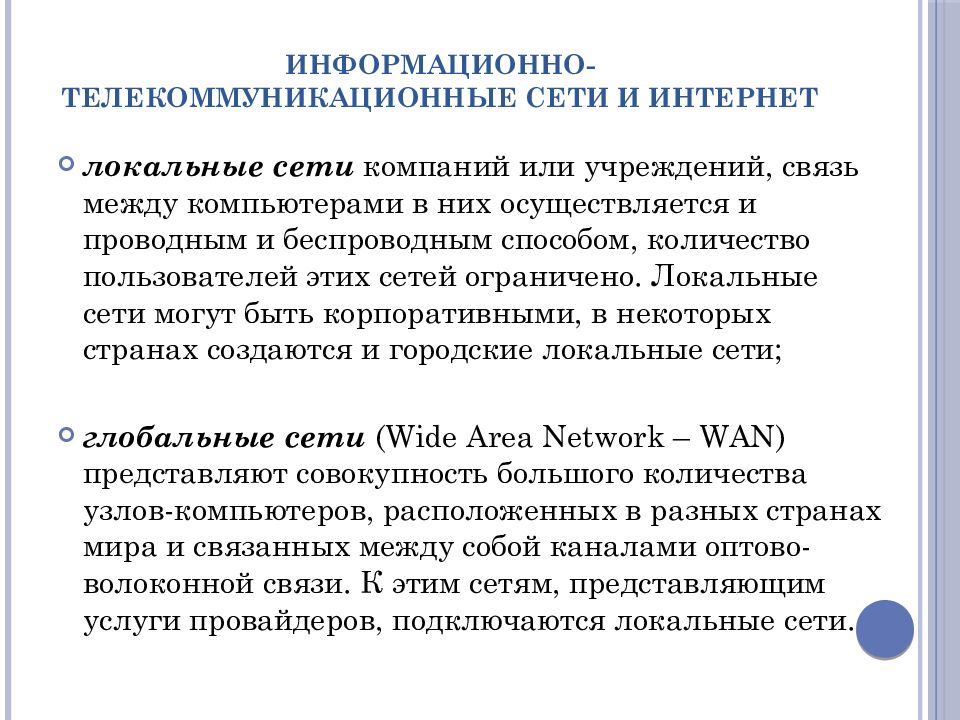 ИНФОРМАЦИОННО-ТЕЛЕКОММУНИКАЦИОННЫЕ СЕТИ И ИНТЕРНЕТ

локальные сети компаний или учреждений, связь между компьютерами в них осуществляется и проводным и беспроводным способом, количество пользователей этих сетей ограничено. Локальные сети могут быть корпоративными, в некоторых странах создаются и городские локальные сети;

глобальные сети (Wide Area Network – WAN) представляют совокупность большого количества узлов-компьютеров, расположенных в разных странах мира и связанных между собой каналами оптово-волоконной связи. К этим сетям, представляющим услуги провайдеров, подключаются локальные сети.